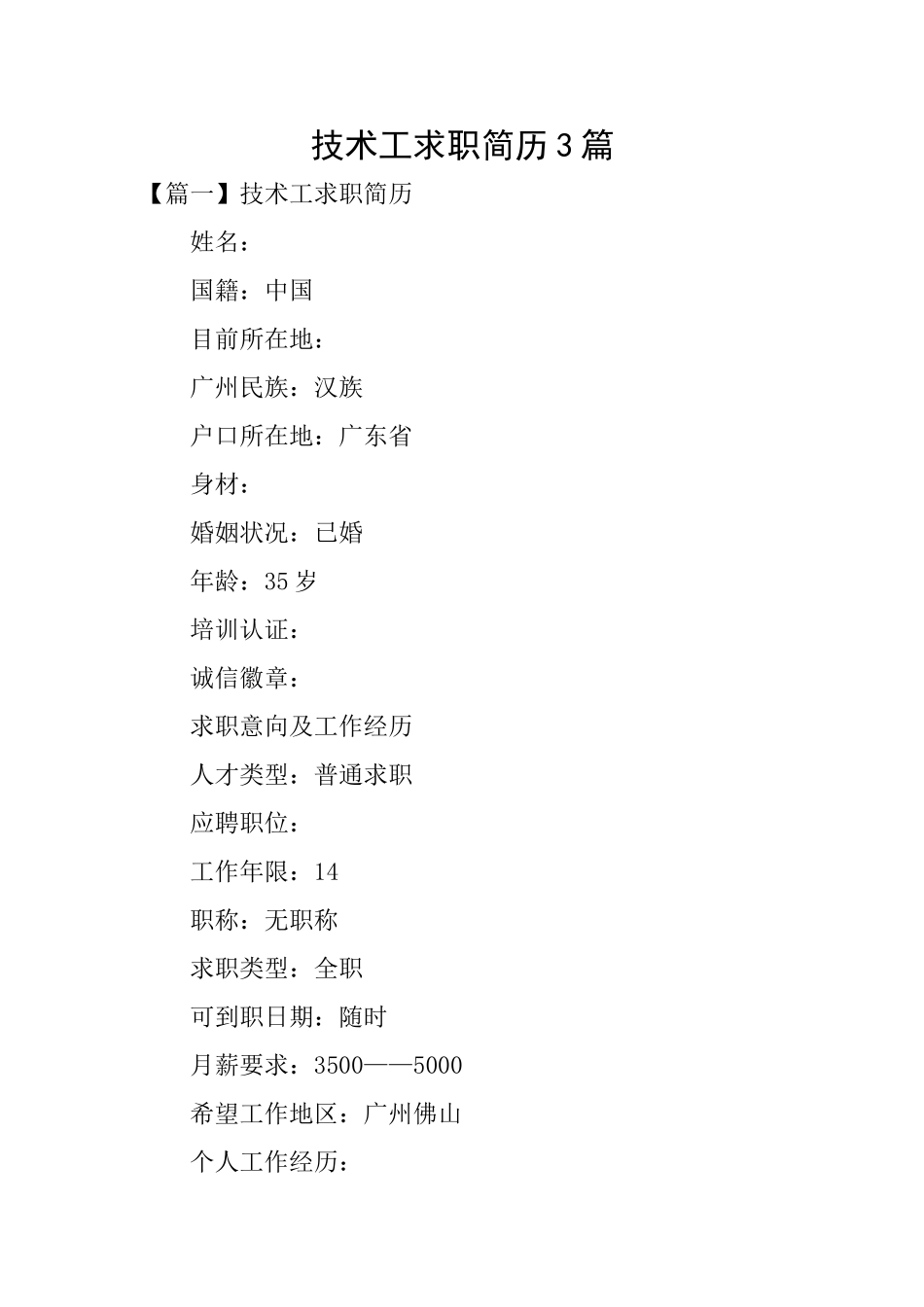 技术工求职简历3篇

【篇一】技术工求职简历

姓名：

国籍：中国

目前所在地：

广州民族：汉族

户口所在地：广东省

身材：

婚姻状况：已婚

年龄：35岁

培训认证：

诚信徽章：

求职意向及工作经历

人才类型：普通求职

应聘职位：

工作年限：14

职称：无职称

求职类型：全职

可到职日期：随时

月薪要求：3500——5000

希望工作地区：广州佛山

个人工作经历：